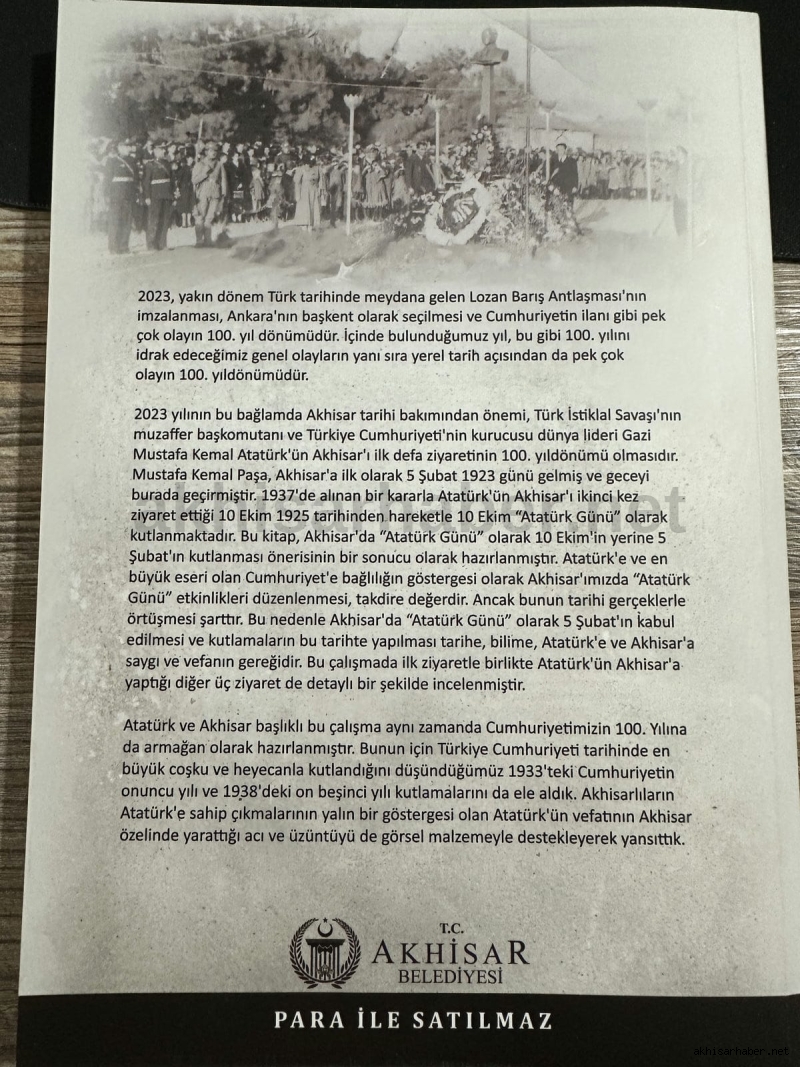 2023, yakın dönem Türk tarihinde meydana gelen Lozan Barış Antlaşması'nın imzalanması, Ankara'nın başkent olarak seçilmesi ve Cumhuriyetin ilanı gibi pek çok olayın 100. yıl dönümüdür. İçinde bulunduğumuz yıl, bu gibi 100. yılını idrak edeceğimiz genel olayların yanı sıra yerel tarih açısından da pek çok olayın 100. yıldönümüdür.

2023 yılının bu bağlamda Akhisar tarihi bakımından önemi, Türk İstiklal Savaşı'nın muzaffer başkomutanı ve Türkiye Cumhuriyeti'nin kurucusu dünya lideri Gazi Mustafa Kemal Atatürk'ün Akhisar'ı ilk defa ziyaretinin 100. yıldönümü olmasıdır. Mustafa Kemal Paşa, Akhisar'a ilk olarak 5 Şubat 1923 günü gelmiş ve geceyi burada geçirmiştir. 1937'de alınan bir kararla Atatürk'ün Akhisar'ı ikinci kez ziyaret ettiği 10 Ekim 1925 tarihinden hareketle 10 Ekim "Atatürk Günü" olarak kutlanmaktadır. Bu kitap, Akhisar'da "Atatürk Günü" olarak 10 Ekim'in yerine 5 Şubat'ın kutlanması önerisinin bir sonucu olarak hazırlanmıştır. Atatürk'e ve en büyük eseri olan Cumhuriyet'e bağlılığın göstergesi olarak Akhisar'ımızda "Atatürk Günü" etkinlikleri düzenlenmesi, takdire değerdir. Ancak bunun tarihi gerçeklerle örtüşmesi şarttır. Bu nedenle Akhisar'da "Atatürk Günü" olarak 5 Şubat'ın kabul edilmesi ve kutlamaların bu tarihte yapılması tarihe, bilime, Atatürk'e ve Akhisar'a saygı ve vefanın gereğidir. Bu çalışmada ilk ziyaretle birlikte Atatürk'ün Akhisar'a yaptığı diğer üç ziyaret de detaylı bir şekilde incelenmiştir.

Atatürk ve Akhisar başlıklı bu çalışma aynı zamanda Cumhuriyetimizin 100. Yılına da armağan olarak hazırlanmıştır. Bunun için Türkiye Cumhuriyeti tarihinde en büyük coşku ve heyecanla kutlandığını düşündüğümüz 1933'teki Cumhuriyetin onuncu yılı ve 1938'deki on beşinci yılı kutlamalarını da ele aldık. Akhisarlıların Atatürk'e sahip çıkmalarının yalın bir göstergesi olan Atatürk'ün vefatının Akhisar özelinde yarattığı acı ve üzüntüyü de görsel malzemeyle destekleyerek yansıttık.

T.C.
AKHİSAR
BELEDİYESİ

PARA İLE SATILMAZ

akhisarhaber.net